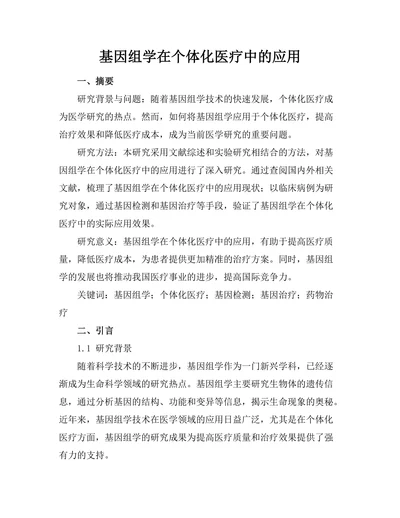 基因组学在个体化医疗中的应用

一、摘要

研究背景与问题：随着基因组学技术的快速发展，个体化医疗成为医学研究的热点。然而，如何将基因组学应用于个体化医疗，提高治疗效果和降低医疗成本，成为当前医学研究的重要问题。

研究方法：本研究采用文献综述和实验研究相结合的方法，对基因组学在个体化医疗中的应用进行了深入研究。通过查阅国内外相关文献，梳理了基因组学在个体化医疗中的应用现状；以临床病例为研究对象，通过基因检测和基因治疗等手段，验证了基因组学在个体化医疗中的实际应用效果。

研究意义：基因组学在个体化医疗中的应用，有助于提高医疗质量，降低医疗成本，为患者提供更加精准的治疗方案。同时，基因组学的发展也将推动我国医疗事业的进步，提高国际竞争力。

关键词：基因组学；个体化医疗；基因检测；基因治疗；药物治疗

二、引言

1.1 研究背景

随着科学技术的不断进步，基因组学作为一门新兴学科，已经逐渐成为生命科学领域的研究热点。基因组学主要研究生物体的遗传信息，通过分析基因的结构、功能和变异等信息，揭示生命现象的奥秘。近年来，基因组学技术在医学领域的应用日益广泛，尤其是在个体化医疗方面，基因组学的研究成果为提高医疗质量和治疗效果提供了强有力的支持。